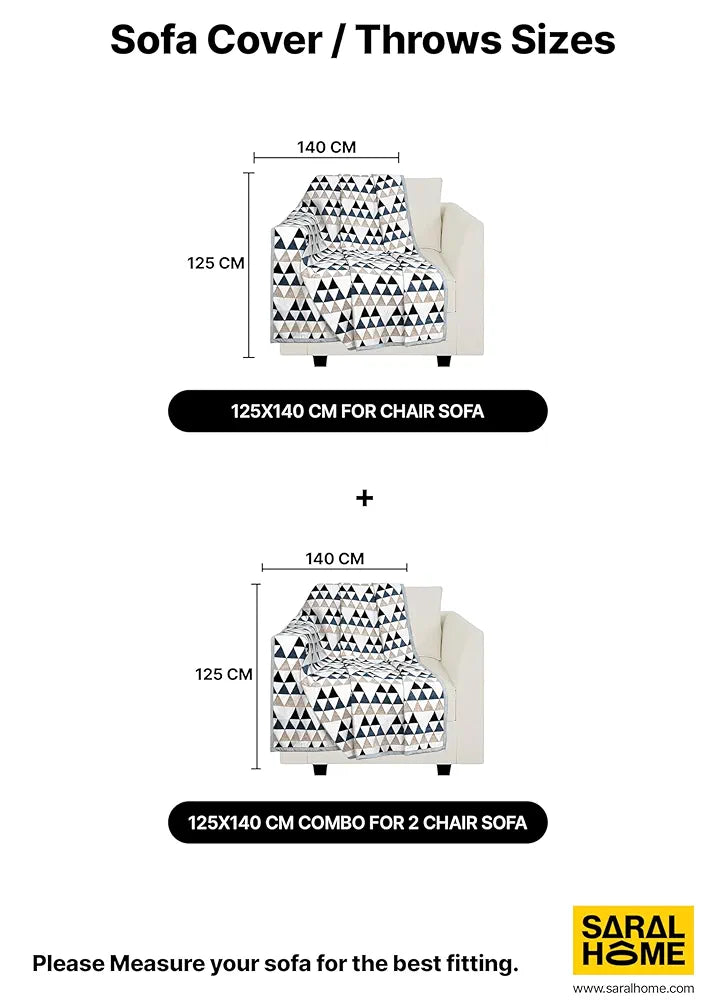 Sofa Cover / Throws Sizes

140 CM

125 CM

125X140 CM FOR CHAIR SOFA

+

140 CM

125 CM

125X140 CM COMBO FOR 2 CHAIR SOFA

Please Measure your sofa for the best fitting.

SARAL HOME
www.saralhome.com